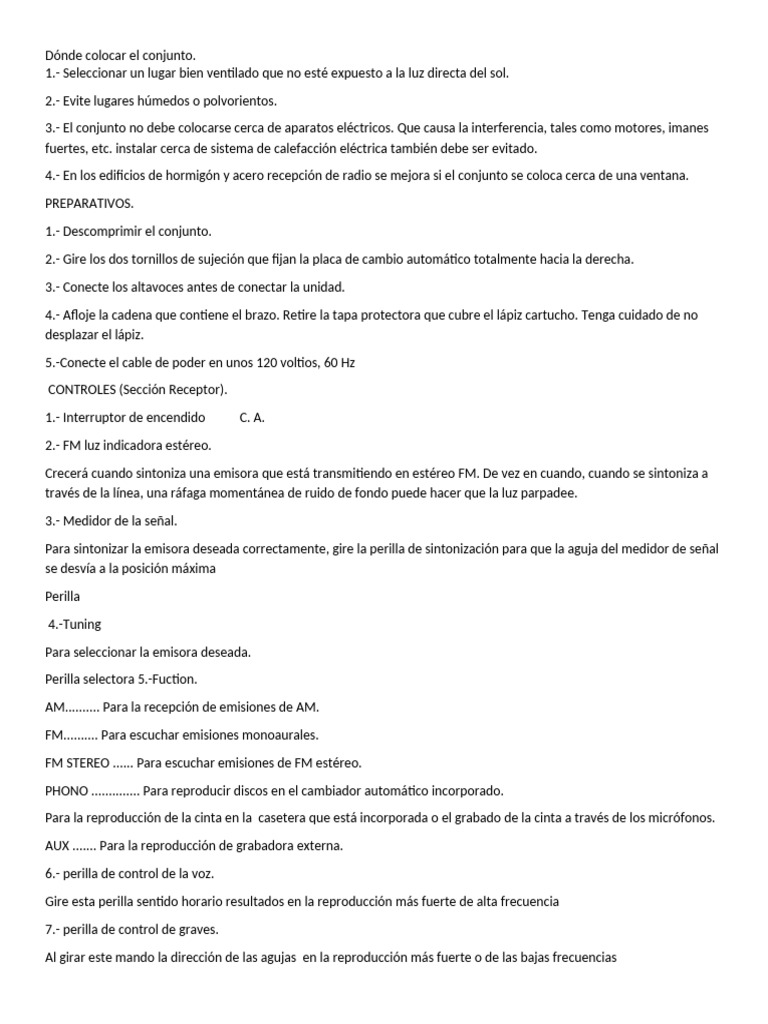 Dónde colocar el conjunto.
1.- Seleccionar un lugar bien ventilado que no esté expuesto a la luz directa del sol.

2.- Evite lugares húmedos o polvorientos.

3.- El conjunto no debe colocarse cerca de aparatos eléctricos. Que causa la interferencia, tales como motores, imanes fuertes, etc. instalar cerca de sistema de calefacción eléctrica también debe ser evitado.

4.- En los edificios de hormigón y acero recepción de radio se mejora si el conjunto se coloca cerca de una ventana.

PREPARATIVOS.

1.- Descomprimir el conjunto.

2.- Gire los dos tornillos de sujeción que fijan la placa de cambio automático totalmente hacia la derecha.

3.- Conecte los altavoces antes de conectar la unidad.

4.- Afloje la cadena que contiene el brazo. Retire la tapa protectora que cubre el lápiz cartucho. Tenga cuidado de no desplazar el lápiz.

5.-Conecte el cable de poder en unos 120 voltios, 60 Hz

CONTROLES (Sección Receptor).

1.- Interruptor de encendido C. A.

2.- FM luz indicadora estéreo.

Crecerá cuando sintoniza una emisora que está transmitiendo en estéreo FM. De vez en cuando, cuando se sintoniza a través de la línea, una ráfaga momentánea de ruido de fondo puede hacer que la luz parpadee.

3.- Medidor de la señal.

Para sintonizar la emisora deseada correctamente, gire la perilla de sintonización para que la aguja del medidor de señal se desvía a la posición máxima

Perilla

4.-Tuning

Para seleccionar la emisora deseada.

Perilla selectora 5.-Fuction.

AM.......... Para la recepción de emisiones de AM.

FM.......... Para escuchar emisiones monoaurales.

FM STEREO ...... Para escuchar emisiones de FM estéreo.

PHONO .............. Para reproducir discos en el cambiador automático incorporado.

Para la reproducción de la cinta en la casetera que está incorporada o el grabado de la cinta a través de los micrófonos.

AUX ....... Para la reproducción de grabadora externa.

6.- perilla de control de la voz.

Gire esta perilla sentido horario resultados en la reproducción más fuerte de alta frecuencia

7.- perilla de control de graves.

Al girar este mando la dirección de las agujas en la reproducción más fuerte o de las bajas frecuencias